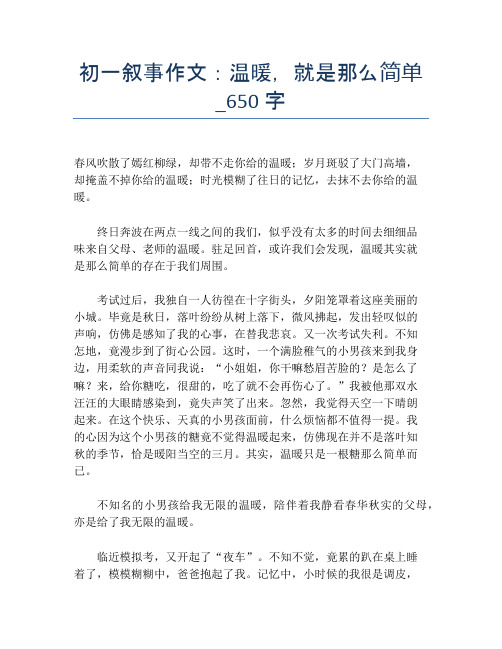 初一叙事作文：温暖，就是那么简单_650 字

春风吹散了嫣红柳绿，却带不走你给的温暖；岁月斑驳了大门高墙，却掩盖不掉你给的温暖；时光模糊了往日的记忆，去抹不去你给的温暖。

终日奔波在两点一线之间的我们，似乎没有太多的时间去细细品味来自父母、老师的温暖。驻足回首，或许我们会发现，温暖其实就是那么简单的存在于我们周围。

考试过后，我独自一人彷徨在十字街头，夕阳笼罩着这座美丽的小城。毕竟是秋日，落叶纷纷从树上落下，微风拂起，发出轻叹似的声响，仿佛是感知了我的心事，在替我悲哀。又一次考试失利。不知怎地，竟漫步到了街心公园。这时，一个满脸稚气的小男孩来到我身边，用柔软的声音同我说：“小姐姐，你干嘛愁眉苦脸的？是怎么了嘛？来，给你糖吃，很甜的，吃了就不会再伤心了。”我被他那双水汪汪的大眼睛感染到，竟失声笑了出来。忽然，我觉得天空一下晴朗起来。在这个快乐、天真的小男孩面前，什么烦恼都不值得一提。我的心因为这个小男孩的糖竟不觉得温暖起来，仿佛现在并不是落叶知秋的季节，恰是暖阳当空的三月。其实，温暖只是一根糖那么简单而已。

不知名的小男孩给我无限的温暖，陪伴着我静看春华秋实的父母，亦是给了我无限的温暖。

临近模拟考，又开起了“夜车”。不知不觉，竟累的趴在桌上睡着了，模模糊糊中，爸爸抱起了我。记忆中，小时候的我很是调皮，